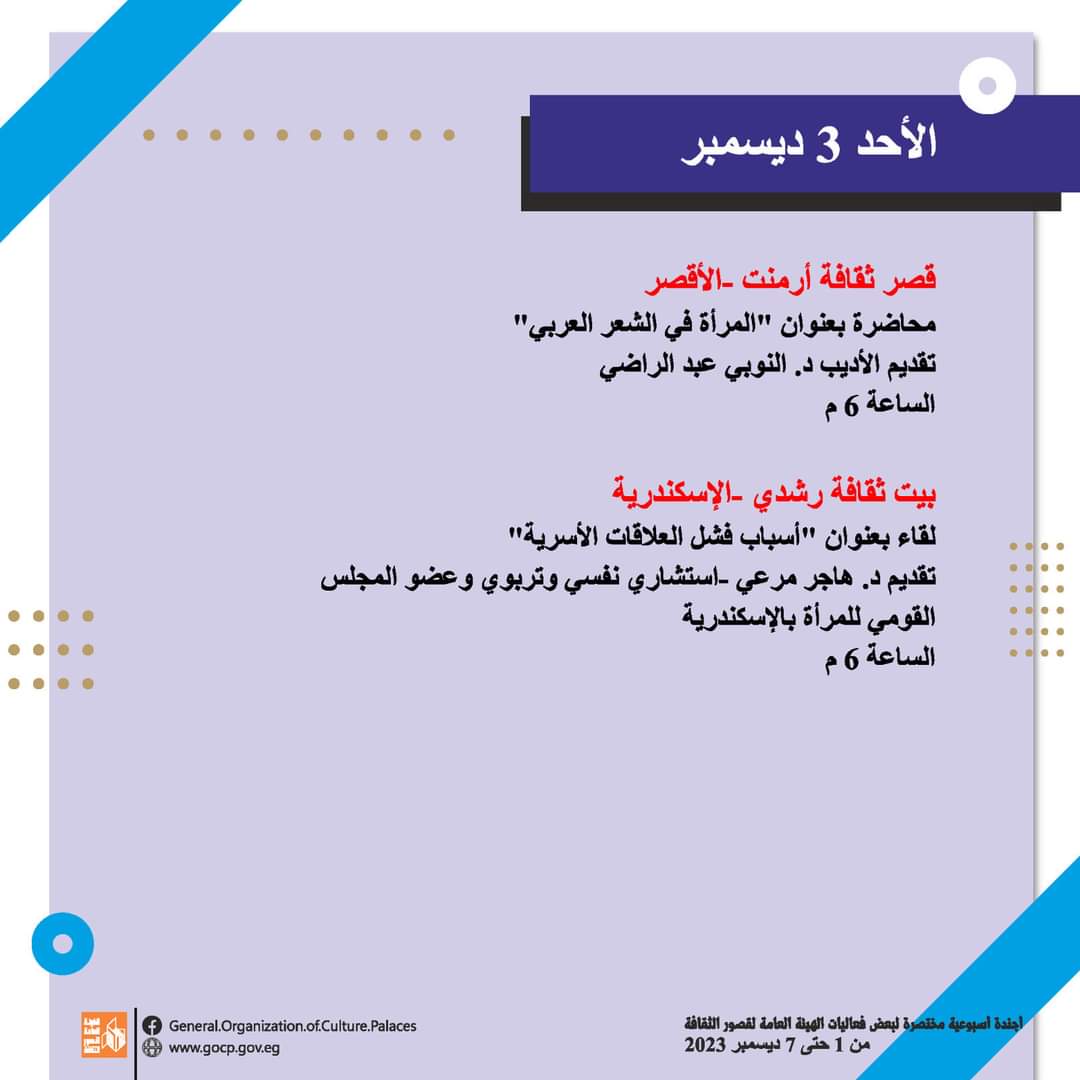 الأحد 3 ديسمبر

قصر ثقافة أرمنت -الأقصر
محاضرة بعنوان "المرأة في الشعر العربي"
تقديم الأديب د. النوبي عبد الراضي
الساعة 6 م

بيت ثقافة رشدي -الإسكندرية
لقاء بعنوان "أسباب فشل العلاقات الأسرية"
تقديم د. هاجر مرعي -استشاري نفسي وتربوي وعضو المجلس القومي للمرأة بالإسكندرية
الساعة 6 م

General.Organization.of.Culture.Palaces
www.gocp.gov.eg

أجندة أسبوعية مختصرة لبعض فعاليات الهيئة العامة لقصور الثقافة
من 1 حتى 7 ديسمبر 2023